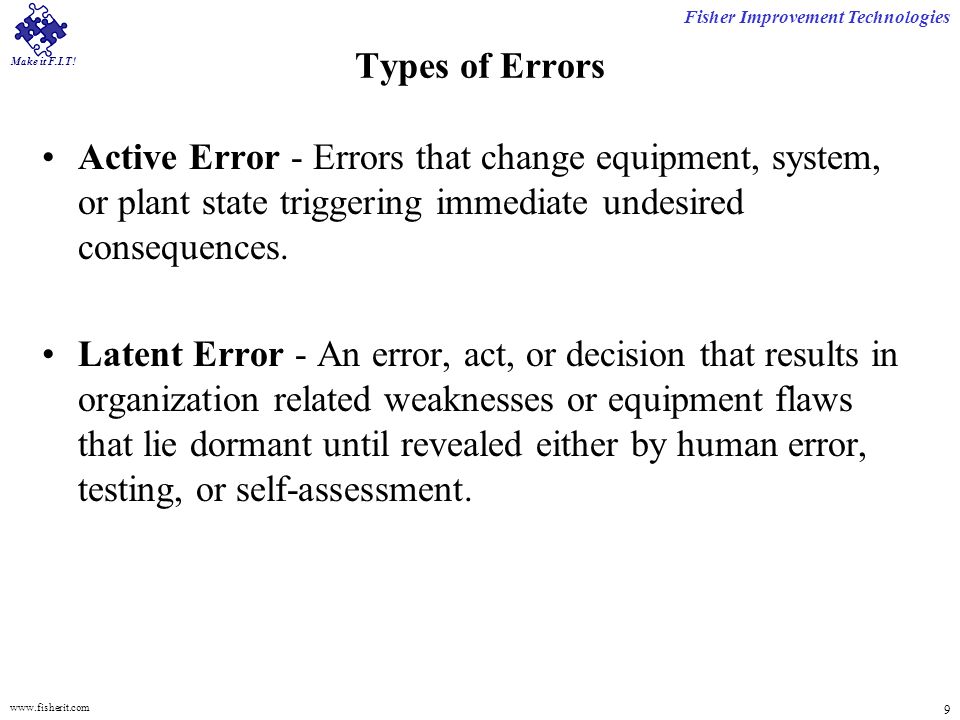 Make it F.I.T!

Fisher Improvement Technologies

Types of Errors

• Active Error - Errors that change equipment, system, or plant state triggering immediate undesired consequences.

• Latent Error - An error, act, or decision that results in organization related weaknesses or equipment flaws that lie dormant until revealed either by human error, testing, or self-assessment.

www.fisherit.com

9